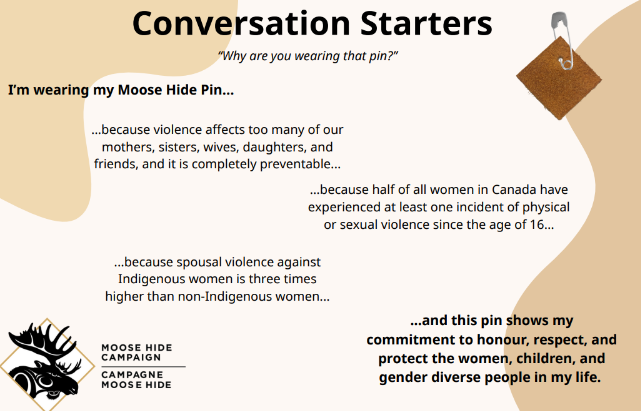 Conversation Starters

"Why are you wearing that pin?"

I'm wearing my Moose Hide Pin...

...because violence affects too many of our mothers, sisters, wives, daughters, and friends, and it is completely preventable...

...because half of all women in Canada have experienced at least one incident of physical or sexual violence since the age of 16...

...because spousal violence against Indigenous women is three times higher than non-Indigenous women...

...and this pin shows my commitment to honour, respect, and protect the women, children, and gender diverse people in my life.

MOOSE HIDE CAMPAIGN
CAMPAGNE MOOSE HIDE